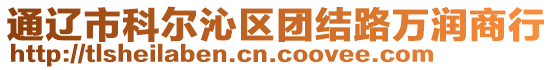 通辽市科尔沁区团结路万润商行
http://tlsheilaben.cn.coovee.com